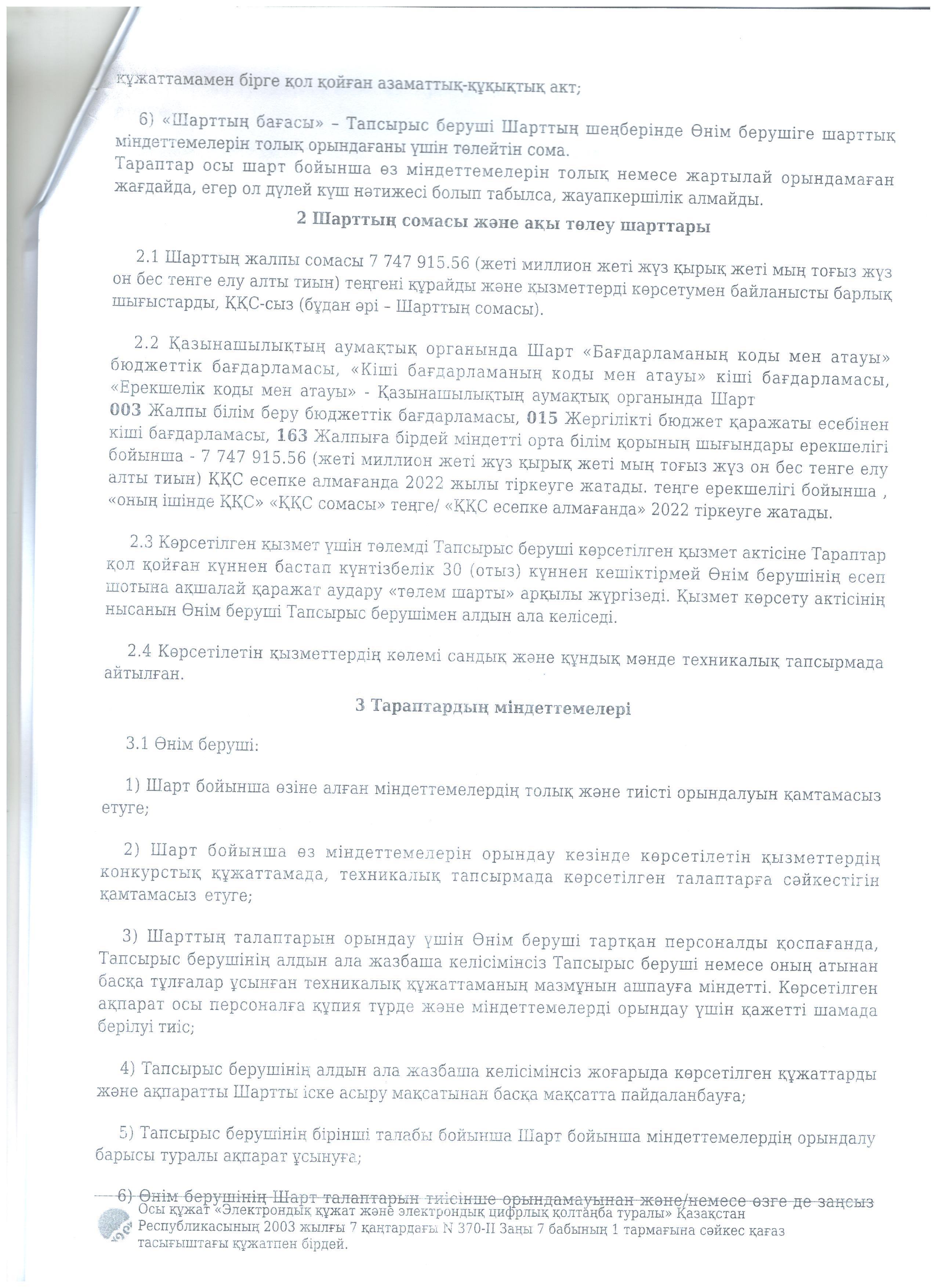 құжаттамамен бірге қол қойған азаматтық-құқықтық акт;

6) «Шарттың бағасы» – Тапсырыс беруші Шарттың шеңберінде Өнім берушіге шарттық міндеттемелерін толық орындағаны үшін төлейтін сома.
Тараптар осы шарт бойынша өз міндеттемелерін толық немесе жартылай орындамаған жағдайда, егер ол дүлей күш нәтижесі болып табылса, жауапкершілік алмайды.

2 Шарттың сомасы және ақы төлеу шарттары

2.1 Шарттың жалпы сомасы 7 747 915.56 (жеті миллион жеті жүз қырық жеті мың тоғыз жүз он бес тенге елу алты тиын) теңгені құрайды және қызметтерді көрсетумен байланысты барлық шығыстарды, ҚҚС-сыз (бұдан әрі – Шарттың сомасы).

2.2 Қазынашылықтың аумақтық органында Шарт «Бағдарламаның коды мен атауы» бюджеттік бағдарламасы, «Кіші бағдарламаның коды мен атауы» кіші бағдарламасы, «Ерекшелік коды мен атауы» - Қазынашылықтың аумақтық органында Шарт
003 Жалпы білім беру бюджеттік бағдарламасы, 015 Жергілікті бюджет қаражаты есебінен кіші бағдарламасы, 163 Жалпыға бірдей міндетті орта білім қорының шығындары ерекшелігі бойынша - 7 747 915.56 (жеті миллион жеті жүз қырық жеті мың тоғыз жүз он бес тенге елу алты тиын) ҚҚС есепке алмағанда 2022 жылы тіркеуге жатады. теңге ерекшелігі бойынша , «оның ішінде ҚҚС» «ҚҚС сомасы» теңге/ «ҚҚС есепке алмағанда» 2022 тіркеуге жатады.

2.3 Көрсетілген қызмет үшін төлемді Тапсырыс беруші көрсетілген қызмет актісіне Тараптар қол қойған күннен бастап күнтізбелік 30 (отыз) күннен кешіктірмей Өнім берушінің есеп шотына ақшалай қаражат аудару «төлем шарты» арқылы жүргізеді. Қызмет көрсету актісінің нысанын Өнім беруші Тапсырыс берушімен алдын ала келіседі.

2.4 Көрсетілетін қызметтердің көлемі сандық және құндық мәнде техникалық тапсырмада айтылған.

3 Тараптардың міндеттемелері

3.1 Өнім беруші:

1) Шарт бойынша өзіне алған міндеттемелердің толық және тиісті орындалуын қамтамасыз етуге;

2) Шарт бойынша өз міндеттемелерін орындау кезінде көрсетілетін қызметтердің конкурстық құжаттамада, техникалық тапсырмада көрсетілген талаптарға сәйкестігін қамтамасыз етуге;

3) Шарттың талаптарын орындау үшін Өнім беруші тартқан персоналды қоспағанда, Тапсырыс берушінің алдын ала жазбаша келісімінсіз Тапсырыс беруші немесе оның атынан басқа тұлғалар ұсынған техникалық құжаттаманың мазмұнын ашпауға міндетті. Көрсетілген ақпарат осы персоналға құпия түрде және міндеттемелерді орындау үшін қажетті шамада берілуі тиіс;

4) Тапсырыс берушінің алдын ала жазбаша келісімінсіз жоғарыда көрсетілген құжаттарды және ақпаратты Шартты іске асыру мақсатынан басқа мақсатта пайдаланбауға;

5) Тапсырыс берушінің бірінші талабы бойынша Шарт бойынша міндеттемелердің орындалу барысы туралы ақпарат ұсынуға;

6) Өнім берушінің Шарт талаптарын тиісінше орындамауынан және/немесе өзге де заңсыз

Осы құжат «Электрондық құжат және электрондық цифрлық қолтаңба туралы» Қазақстан Республикасының 2003 жылғы 7 қаңтардағы N 370-II Заңы 7 бабының 1 тармағына сәйкес қағаз тасығыштағы құжатпен бірдей.